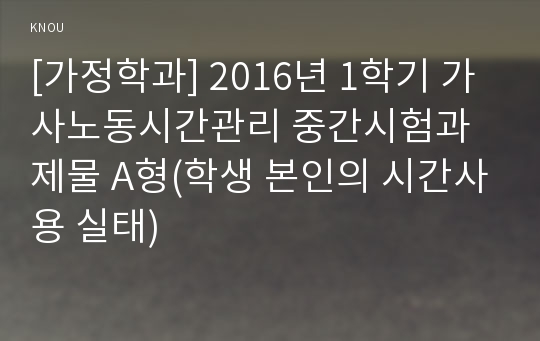 KNOU

[가정학과] 2016년 1학기 가사노동시간관리 중간시험과제물 A형(학생 본인의 시간사용 실태)